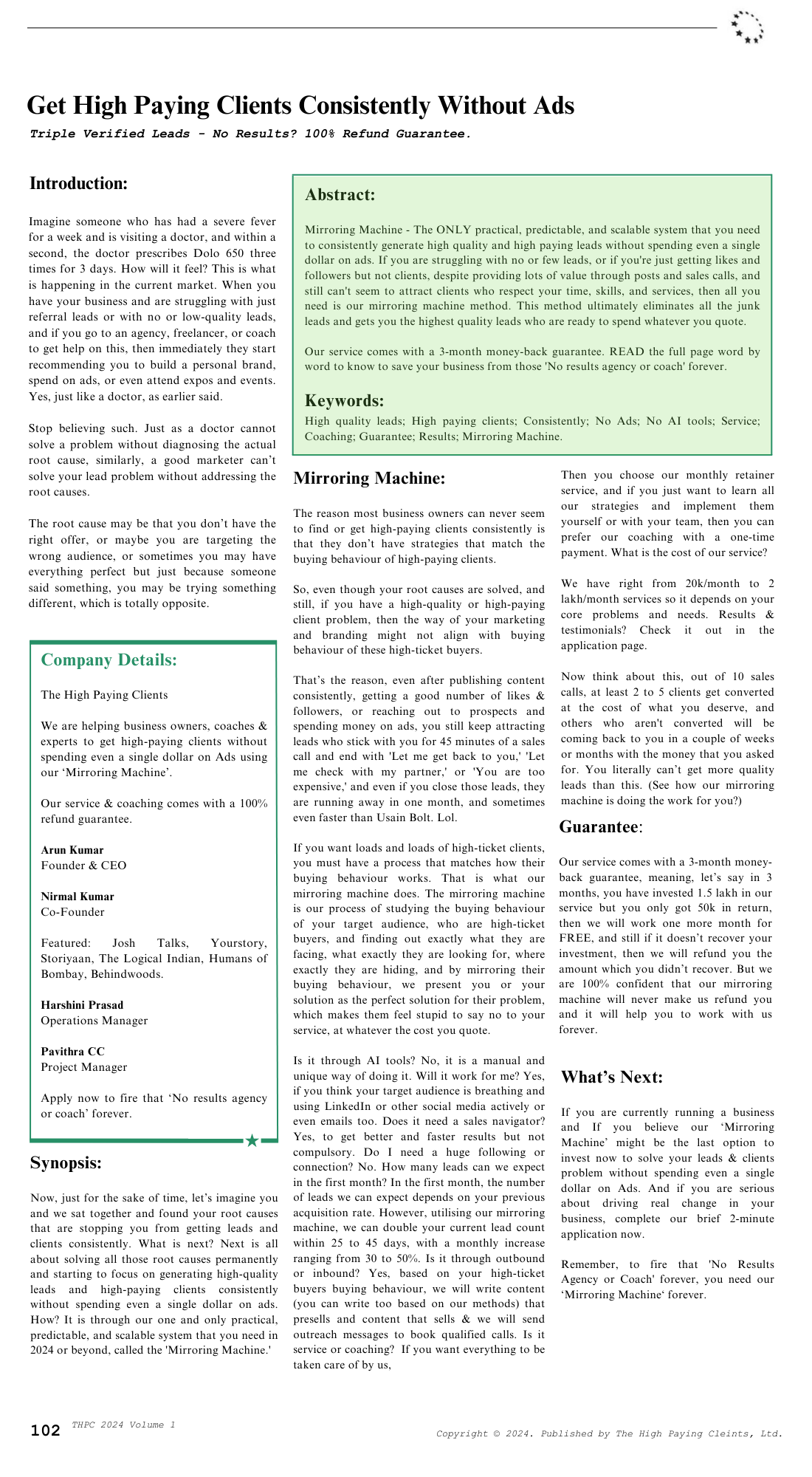 Get High Paying Clients Consistently Without Ads

Triple Verified Leads - No Results? 100% Refund Guarantee.

Introduction:

Imagine someone who has had a severe fever for a week and is visiting a doctor, and within a second, the doctor prescribes Dolo 650 three times for 3 days. How will it feel? This is what is happening in the current market. When you have your business and are struggling with just referral leads or with no or low-quality leads, and if you go to an agency, freelancer, or coach to get help on this, then immediately they start recommending you to build a personal brand, spend on ads, or even attend expos and events. Yes, just like a doctor, as earlier said.

Stop believing such. Just as a doctor cannot solve a problem without diagnosing the actual root cause, similarly, a good marketer can't solve your lead problem without addressing the root causes.

The root cause may be that you don't have the right offer, or maybe you are targeting the wrong audience, or sometimes you may have everything perfect but just because someone said something, you may be trying something different, which is totally opposite.

Company Details:

The High Paying Clients

We are helping business owners, coaches & experts to get high-paying clients without spending even a single dollar on Ads using our 'Mirroring Machine'.

Our service & coaching comes with a 100% refund guarantee.

Arun Kumar
Founder & CEO

Nirmal Kumar
Co-Founder

Featured: Josh Talks, Yourstory, Storiyaan, The Logical Indian, Humans of Bombay, Behindwoods.

Harshini Prasad
Operations Manager

Pavithra CC
Project Manager

Apply now to fire that 'No results agency or coach' forever.

Synopsis:

Now, just for the sake of time, let's imagine you and we sat together and found your root causes that are stopping you from getting leads and clients consistently. What is next? Next is all about solving all those root causes permanently and starting to focus on generating high-quality leads and high-paying clients consistently without spending even a single dollar on ads. How? It is through our one and only practical, predictable, and scalable system that you need in 2024 or beyond, called the 'Mirroring Machine.'

Abstract:

Mirroring Machine - The ONLY practical, predictable, and scalable system that you need to consistently generate high quality and high paying leads without spending even a single dollar on ads. If you are struggling with no or few leads, or if you're just getting likes and followers but not clients, despite providing lots of value through posts and sales calls, and still can't seem to attract clients who respect your time, skills, and services, then all you need is our mirroring machine method. This method ultimately eliminates all the junk leads and gets you the highest quality leads who are ready to spend whatever you quote.

Our service comes with a 3-month money-back guarantee. READ the full page word by word to know to save your business from those 'No results agency or coach' forever.

Keywords:
High quality leads; High paying clients; Consistently; No Ads; No AI tools; Service; Coaching; Guarantee; Results; Mirroring Machine.

Mirroring Machine:

The reason most business owners can never seem to find or get high-paying clients consistently is that they don't have strategies that match the buying behaviour of high-paying clients.

So, even though your root causes are solved, and still, if you have a high-quality or high-paying client problem, then the way of your marketing and branding might not align with buying behaviour of these high-ticket buyers.

That's the reason, even after publishing content consistently, getting a good number of likes & followers, or reaching out to prospects and spending money on ads, you still keep attracting leads who stick with you for 45 minutes of a sales call and end with 'Let me get back to you,' 'Let me check with my partner,' or 'You are too expensive,' and even if you close those leads, they are running away in one month, and sometimes even faster than Usain Bolt. Lol.

If you want loads and loads of high-ticket clients, you must have a process that matches how their buying behaviour works. That is what our mirroring machine does. The mirroring machine is our process of studying the buying behaviour of your target audience, who are high-ticket buyers, and finding out exactly what they are facing, what exactly they are looking for, where exactly they are hiding, and by mirroring their buying behaviour, we present you or your solution as the perfect solution for their problem, which makes them feel stupid to say no to your service, at whatever the cost you quote.

Is it through AI tools? No, it is a manual and unique way of doing it. Will it work for me? Yes, if you think your target audience is breathing and using LinkedIn or other social media actively or even emails too. Does it need a sales navigator? Yes, to get better and faster results but not compulsory. Do I need a huge following or connection? No. How many leads can we expect in the first month? In the first month, the number of leads we can expect depends on your previous acquisition rate. However, utilising our mirroring machine, we can double your current lead count within 25 to 45 days, with a monthly increase ranging from 30 to 50%. Is it through outbound or inbound? Yes, based on your high-ticket buyers buying behaviour, we will write content (you can write too based on our methods) that presells and content that sells & we will send outreach messages to book qualified calls. Is it service or coaching? If you want everything to be taken care of by us,

Then you choose our monthly retainer service, and if you just want to learn all our strategies and implement them yourself or with your team, then you can prefer our coaching with a one-time payment. What is the cost of our service?

We have right from 20k/month to 2 lakh/month services so it depends on your core problems and needs. Results & testimonials? Check it out in the application page.

Now think about this, out of 10 sales calls, at least 2 to 5 clients get converted at the cost of what you deserve, and others who aren't converted will be coming back to you in a couple of weeks or months with the money that you asked for. You literally can't get more quality leads than this. (See how our mirroring machine is doing the work for you?)

Guarantee:

Our service comes with a 3-month money-back guarantee, meaning, let's say in 3 months, you have invested 1.5 lakh in our service but you only got 50k in return, then we will work one more month for FREE, and still if it doesn't recover your investment, then we will refund you the amount which you didn't recover. But we are 100% confident that our mirroring machine will never make us refund you and it will help you to work with us forever.

What's Next:

If you are currently running a business and If you believe our 'Mirroring Machine' might be the last option to invest now to solve your leads & clients problem without spending even a single dollar on Ads. And if you are serious about driving real change in your business, complete our brief 2-minute application now.

Remember, to fire that 'No Results Agency or Coach' forever, you need our 'Mirroring Machine' forever.

102 THPC 2024 Volume 1

Copyright © 2024. Published by The High Paying Cleints, Ltd.